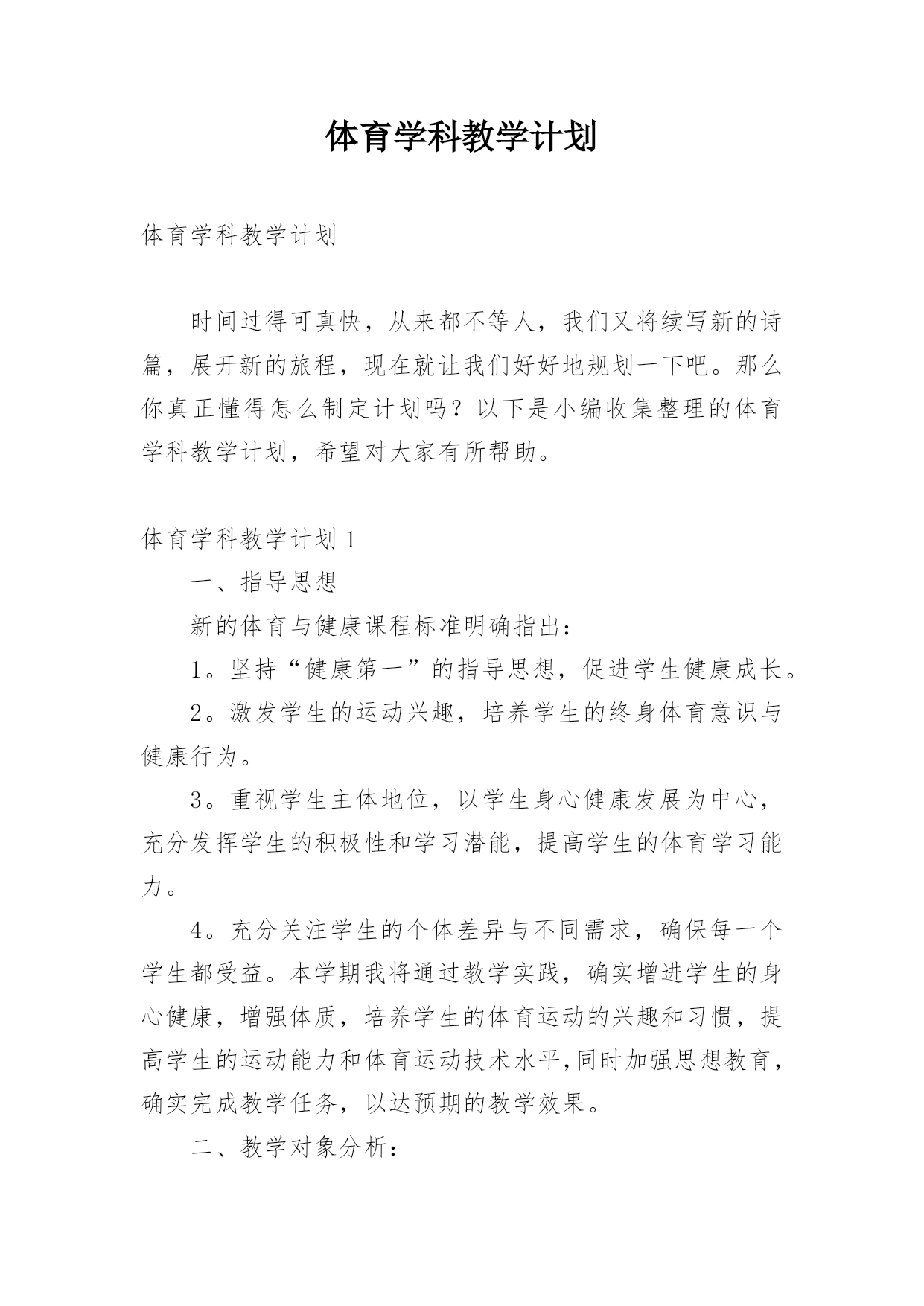 体育学科教学计划

体育学科教学计划

时间过得可真快，从来都不等人，我们又将续写新的诗篇，展开新的旅程，现在就让我们好好地规划一下吧。那么你真正懂得怎么制定计划吗？以下是小编收集整理的体育学科教学计划，希望对大家有所帮助。

体育学科教学计划1

一、指导思想

新的体育与健康课程标准明确指出：

1。坚持“健康第一”的指导思想，促进学生健康成长。

2。激发学生的运动兴趣，培养学生的终身体育意识与健康行为。

3。重视学生主体地位，以学生身心健康发展为中心，充分发挥学生的积极性和学习潜能，提高学生的体育学习能力。

4。充分关注学生的个体差异与不同需求，确保每一个学生都受益。本学期我将通过教学实践，确实增进学生的身心健康，增强体质，培养学生的体育运动的兴趣和习惯，提高学生的运动能力和体育运动技术水平,同时加强思想教育，确实完成教学任务，以达预期的教学效果。

二、教学对象分析：